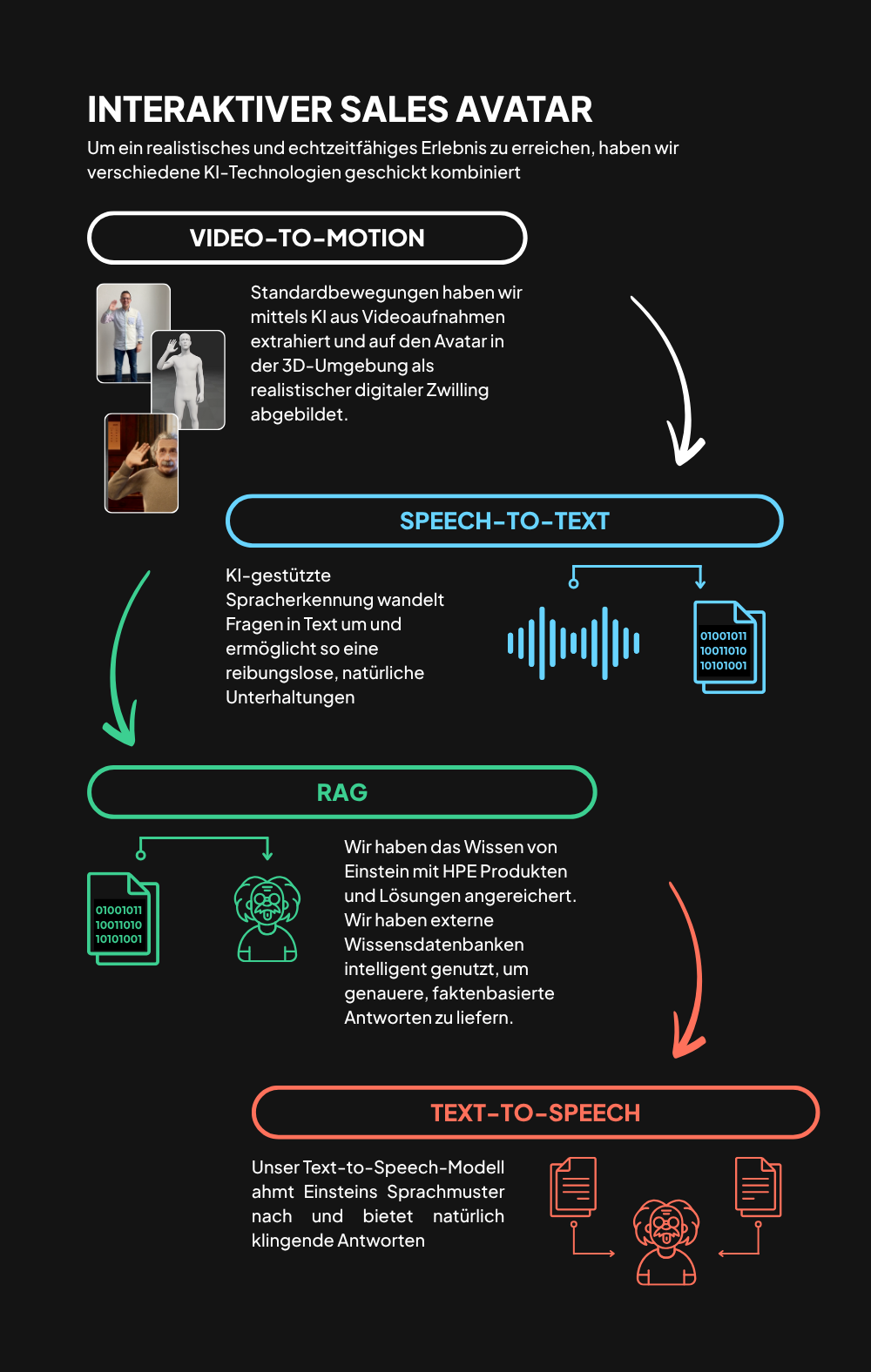 INTERAKTIVER SALES AVATAR

Um ein realistisches und echtzeitfähiges Erlebnis zu erreichen, haben wir verschiedene KI-Technologien geschickt kombiniert

VIDEO-TO-MOTION

Standardbewegungen haben wir mittels KI aus Videoaufnahmen extrahiert und auf den Avatar in der 3D-Umgebung als realistischer digitaler Zwilling abgebildet.

SPEECH-TO-TEXT

KI-gestützte Spracherkennung wandelt Fragen in Text um und ermöglicht so eine reibungslose, natürliche Unterhaltungen

01001011
10011010
10101001

RAG

01001011
10011010
10101001

Wir haben das Wissen von Einstein mit HPE Produkten und Lösungen angereichert. Wir haben externe Wissensdatenbanken intelligent genutzt, um genauere, faktenbasierte Antworten zu liefern.

TEXT-TO-SPEECH

Unser Text-to-Speech-Modell ahmt Einsteins Sprachmuster nach und bietet natürlich klingende Antworten